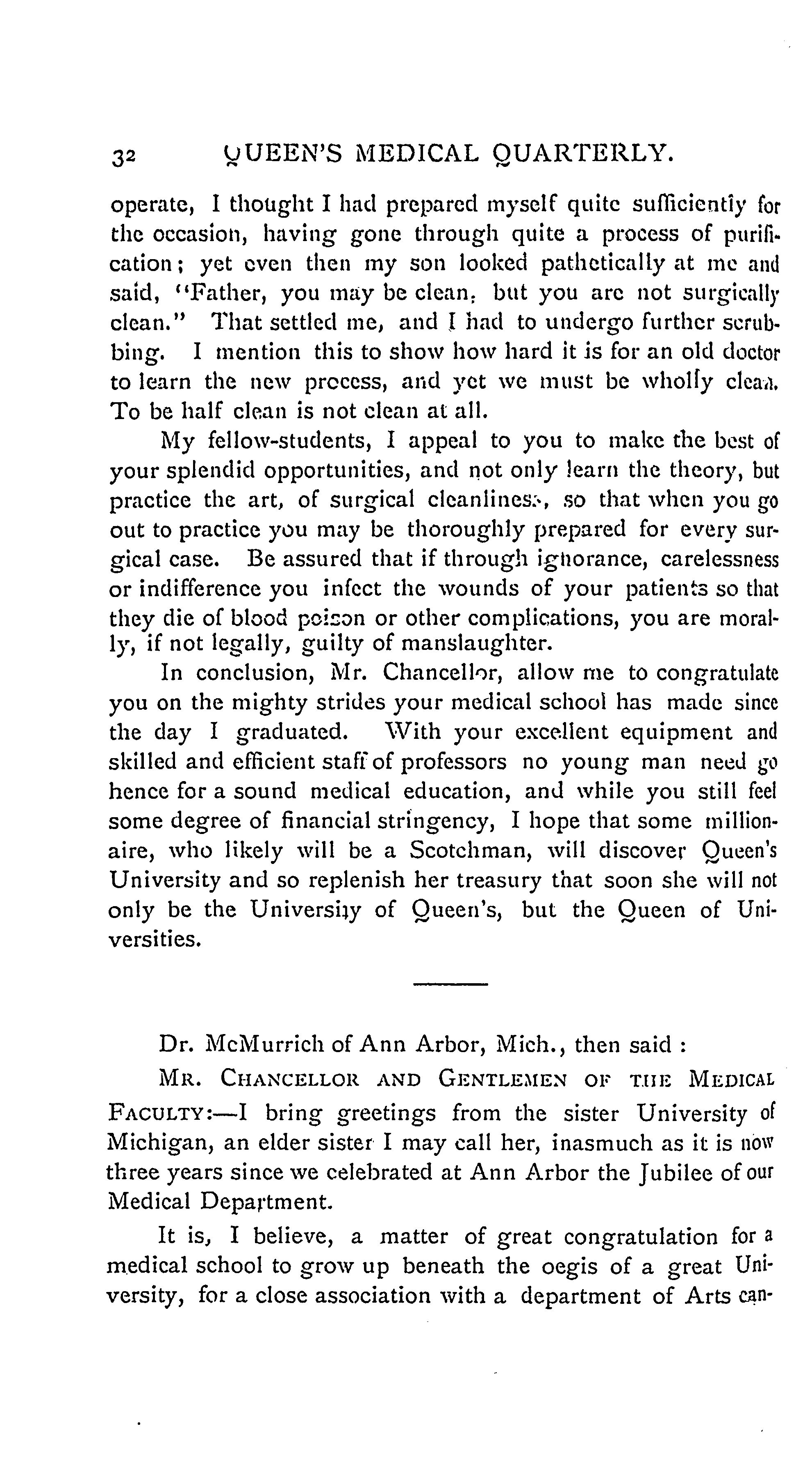 32 QUEEN'S MEDICAL QUARTERLY.

operate, I thought I had prepared myself quite sufficiently for the occasion, having gone through quite a process of purification; yet even then my son looked pathetically at me and said, "Father, you may be clean, but you are not surgically clean." That settled me, and I had to undergo further scrubbing. I mention this to show how hard it is for an old doctor to learn the new process, and yet we must be wholly clean. To be half clean is not clean at all.

My fellow-students, I appeal to you to make the best of your splendid opportunities, and not only learn the theory, but practice the art, of surgical cleanliness, so that when you go out to practice you may be thoroughly prepared for every surgical case. Be assured that if through ignorance, carelessness or indifference you infect the wounds of your patients so that they die of blood poison or other complications, you are morally, if not legally, guilty of manslaughter.

In conclusion, Mr. Chancellor, allow me to congratulate you on the mighty strides your medical school has made since the day I graduated. With your excellent equipment and skilled and efficient staff of professors no young man need go hence for a sound medical education, and while you still feel some degree of financial stringency, I hope that some millionaire, who likely will be a Scotchman, will discover Queen's University and so replenish her treasury that soon she will not only be the University of Queen's, but the Queen of Universities.

Dr. McMurrich of Ann Arbor, Mich., then said :

MR. CHANCELLOR AND GENTLEMEN OF THE MEDICAL FACULTY:—I bring greetings from the sister University of Michigan, an elder sister I may call her, inasmuch as it is now three years since we celebrated at Ann Arbor the Jubilee of our Medical Department.

It is, I believe, a matter of great congratulation for a medical school to grow up beneath the oegis of a great University, for a close association with a department of Arts can-